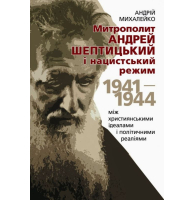 АНДРІЙ МИХАЛЕЙКО

Митрополит АНДРЕЙ ШЕПТИЦЬКИЙ і нацистський режим

1941—1944

між християнськими ідеалами і політичними реаліями